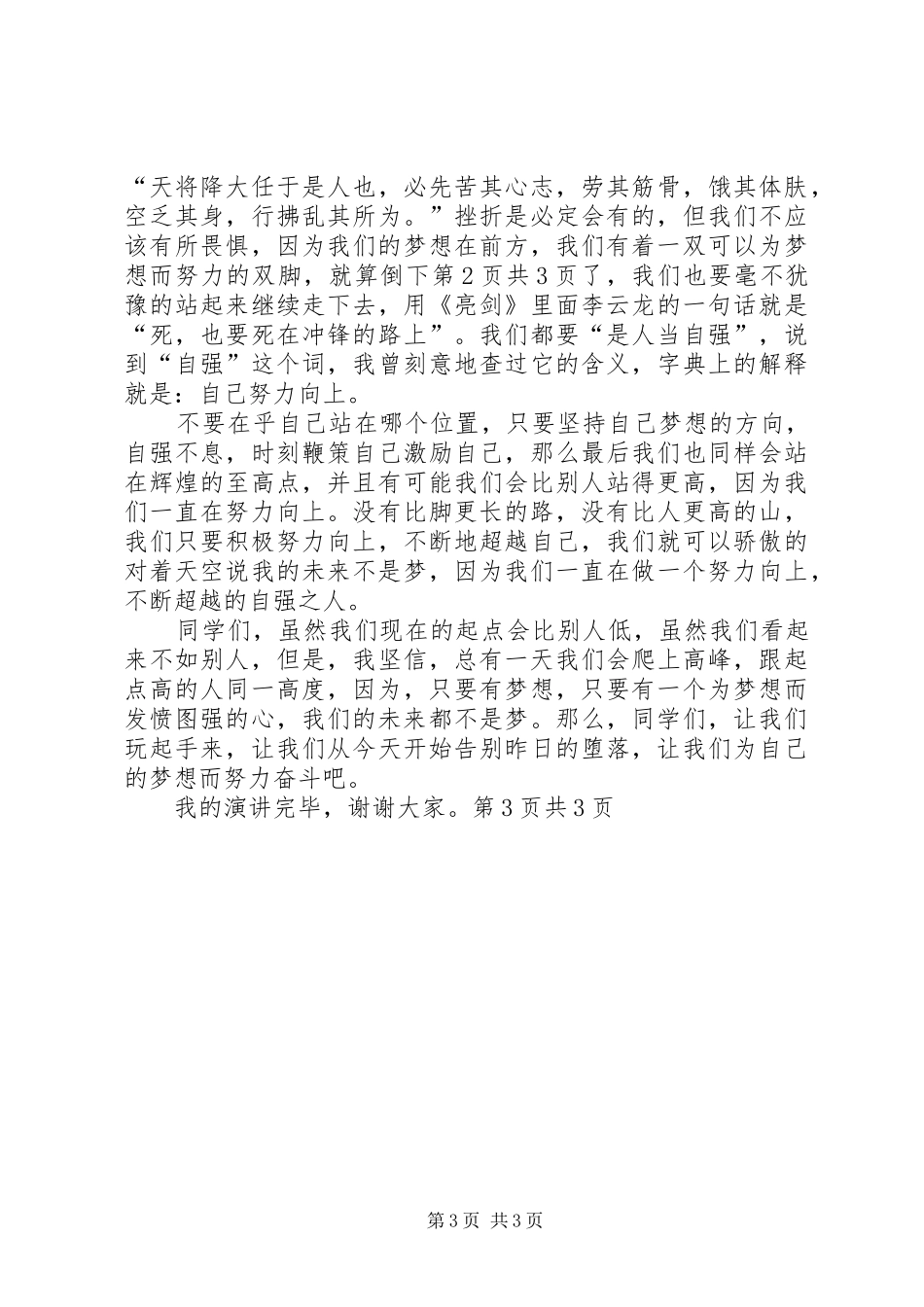 “天将降大任于是人也，必先苦其心志，劳其筋骨，饿其体肤，空乏其身，行拂乱其所为。”挫折是必定会有的，但我们不应该有所畏惧，因为我们的梦想在前方，我们有着一双可以为梦想而努力的双脚，就算倒下第2页共3页了，我们也要毫不犹豫的站起来继续走下去，用《亮剑》里面李云龙的一句话就是“死，也要死在冲锋的路上”。我们都要“是人当自强”，说到“自强”这个词，我曾刻意地查过它的含义，字典上的解释就是：自己努力向上。

不要在乎自己站在哪个位置，只要坚持自己梦想的方向，自强不息，时刻鞭策自己激励自己，那么最后我们也同样会站在辉煌的至高点，并且有可能我们会比别人站得更高，因为我们一直在努力向上。没有比脚更长的路，没有比人更高的山，我们只要积极努力向上，不断地超越自己，我们就可以骄傲的对着天空说我的未来不是梦，因为我们一直在做一个努力向上，不断超越的自强之人。

同学们，虽然我们现在的起点会比别人低，虽然我们看起来不如别人，但是，我坚信，总有一天我们会爬上高峰，跟起点高的人同一高度，因为，只要有梦想，只要有一个为梦想而发愤图强的心，我们的未来都不是梦。那么，同学们，让我们玩起手来，让我们从今天开始告别昨日的堕落，让我们为自己的梦想而努力奋斗吧。

我的演讲完毕，谢谢大家。第3页共3页

第3页 共3页